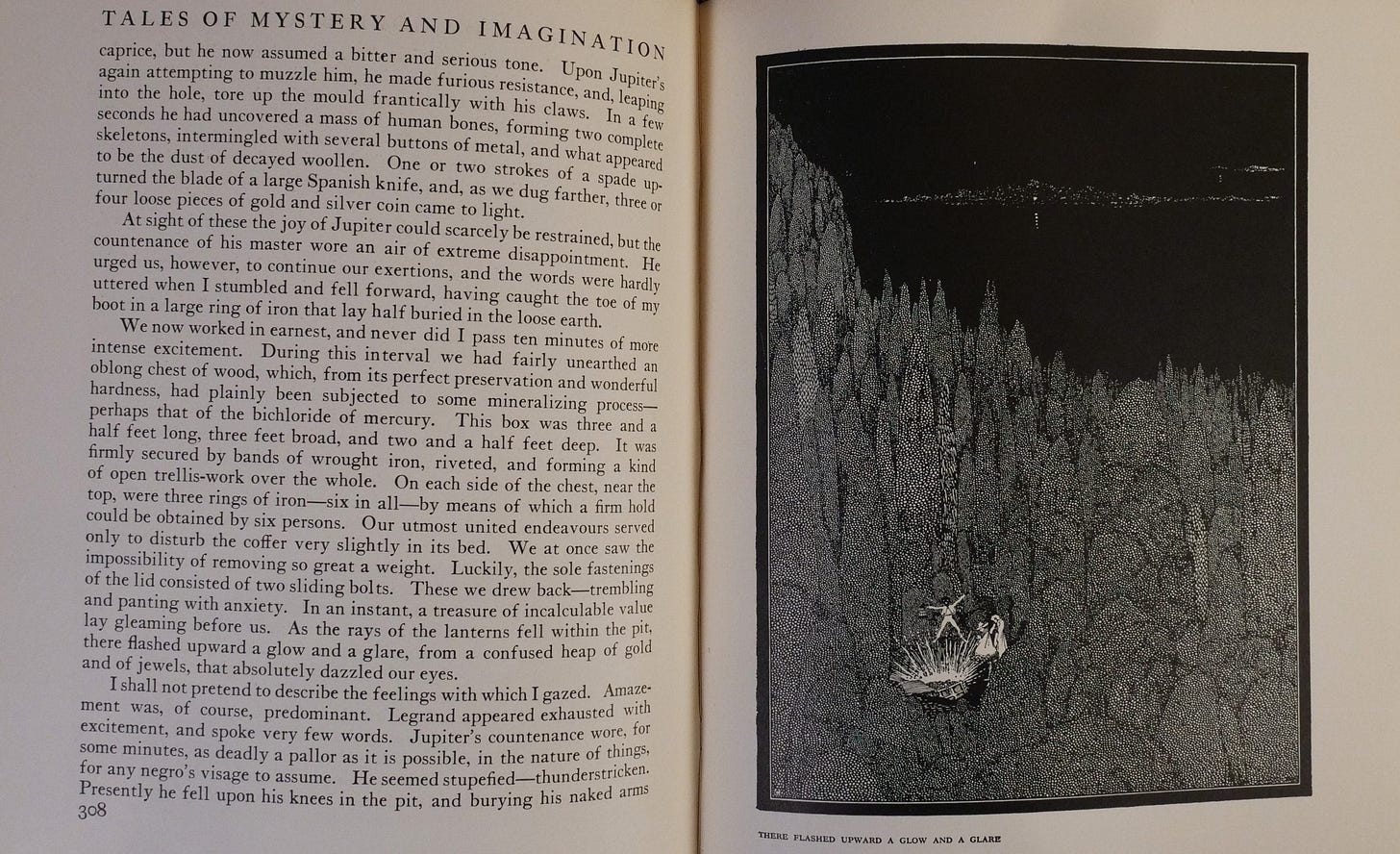 TALES OF MYSTERY AND IMAGINATION

caprice, but he now assumed a bitter and serious tone. Upon Jupiter's again attempting to muzzle him, he made furious resistance, and, leaping into the hole, tore up the mould frantically with his claws. In a few seconds he had uncovered a mass of human bones, forming two complete skeletons, intermingled with several buttons of metal, and what appeared to be the dust of decayed woollen. One or two strokes of a spade upturned the blade of a large Spanish knife, and, as we dug farther, three or four loose pieces of gold and silver coin came to light.

At sight of these the joy of Jupiter could scarcely be restrained, but the countenance of his master wore an air of extreme disappointment. He urged us, however, to continue our exertions, and the words were hardly uttered when I stumbled and fell forward, having caught the toe of my boot in a large ring of iron that lay half buried in the loose earth.

We now worked in earnest, and never did I pass ten minutes of more intense excitement. During this interval we had fairly unearthed an oblong chest of wood, which, from its perfect preservation and wonderful hardness, had plainly been subjected to some mineralizing process—perhaps that of the bichloride of mercury. This box was three and a half feet long, three feet broad, and two and a half feet deep. It was firmly secured by bands of wrought iron, riveted, and forming a kind of open trellis-work over the whole. On each side of the chest, near the top, were three rings of iron—six in all—by means of which a firm hold could be obtained by six persons. Our utmost united endeavours served only to disturb the coffer very slightly in its bed. We at once saw the impossibility of removing so great a weight. Luckily, the sole fastenings of the lid consisted of two sliding bolts. These we drew back—trembling and panting with anxiety. In an instant, a treasure of incalculable value lay gleaming before us. As the rays of the lanterns fell within the pit, there flashed upward a glow and a glare, from a confused heap of gold and of jewels, that absolutely dazzled our eyes.

I shall not pretend to describe the feelings with which I gazed. Amazement was, of course, predominant. Legrand appeared exhausted with excitement, and spoke very few words. Jupiter's countenance wore, for some minutes, as deadly a pallor as it is possible, in the nature of things, for any negro's visage to assume. He seemed stupefied—thunderstricken. Presently he fell upon his knees in the pit, and burying his naked arms

308

THERE FLASHED UPWARD A GLOW AND A GLARE